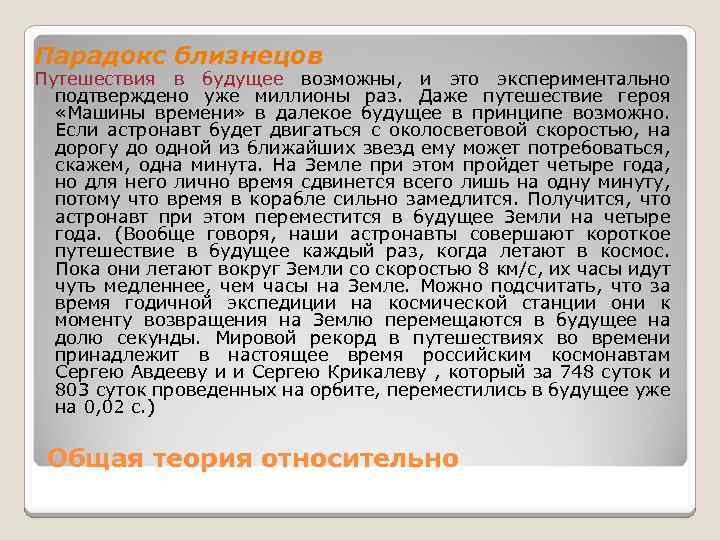 Парадокс близнецов
Путешествия в будущее возможны, и это экспериментально подтверждено уже миллионы раз. Даже путешествие героя «Машины времени» в далекое будущее в принципе возможно. Если астронавт будет двигаться с околосветовой скоростью, на дорогу до одной из ближайших звезд ему может потребоваться, скажем, одна минута. На Земле при этом пройдет четыре года, но для него лично время сдвинется всего лишь на одну минуту, потому что время в корабле сильно замедлится. Получится, что астронавт при этом переместится в будущее Земли на четыре года. (Вообще говоря, наши астронавты совершают короткое путешествие в будущее каждый раз, когда летают в космос. Пока они летают вокруг Земли со скоростью 8 км/с, их часы идут чуть медленнее, чем часы на Земле. Можно подсчитать, что за время годичной экспедиции на космической станции они к моменту возвращения на Землю перемещаются в будущее на долю секунды. Мировой рекорд в путешествиях во времени принадлежит в настоящее время российским космонавтам Сергею Авдееву и и Сергею Крикалеву , который за 748 суток и 803 суток проведенных на орбите, переместились в будущее уже на 0,02 с.)

Общая теория относительно